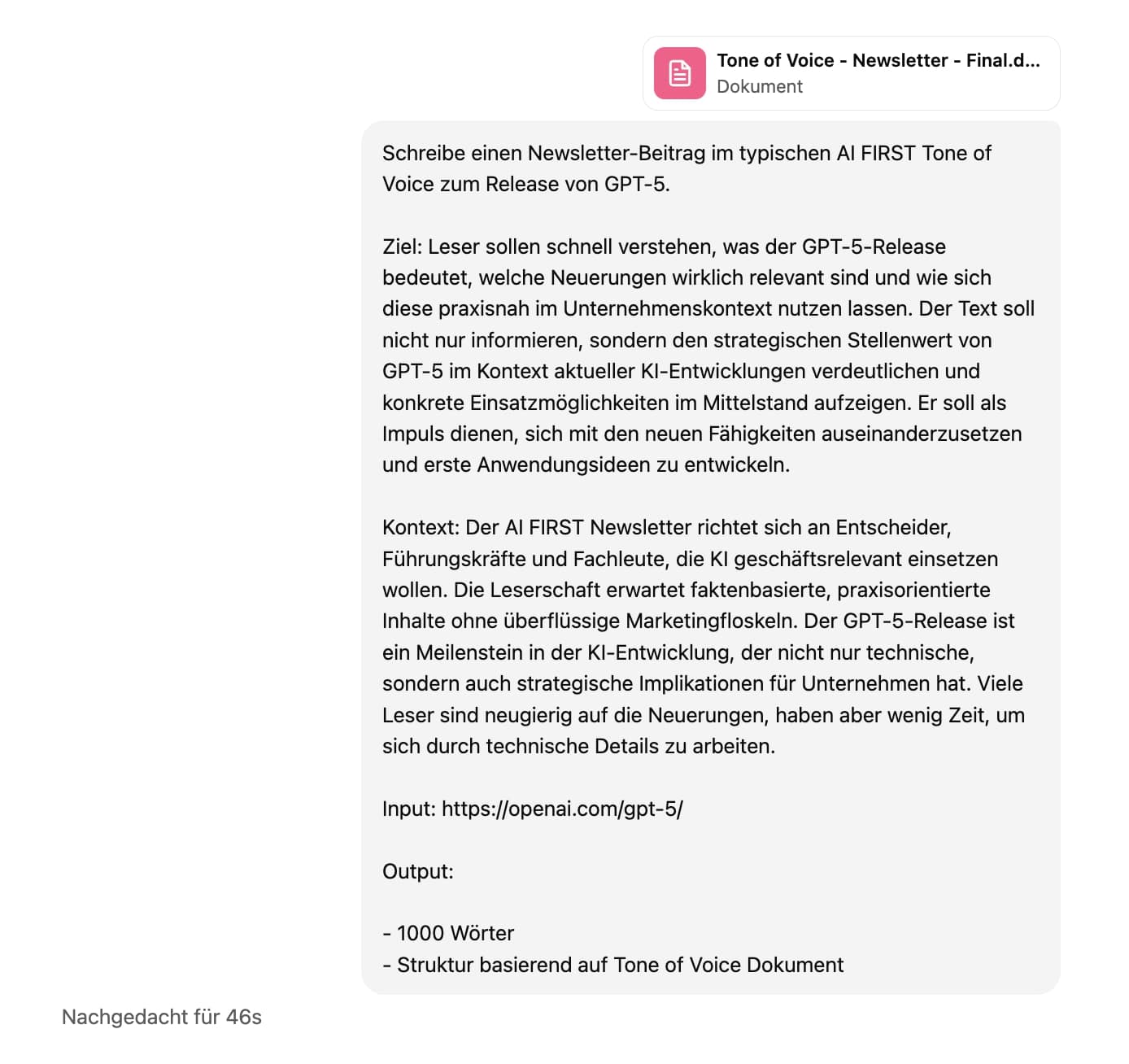 Tone of Voice - Newsletter - Final.d...
Dokument

Schreibe einen Newsletter-Beitrag im typischen AI FIRST Tone of Voice zum Release von GPT-5.

Ziel: Leser sollen schnell verstehen, was der GPT-5-Release bedeutet, welche Neuerungen wirklich relevant sind und wie sich diese praxisnah im Unternehmenskontext nutzen lassen. Der Text soll nicht nur informieren, sondern den strategischen Stellenwert von GPT-5 im Kontext aktueller KI-Entwicklungen verdeutlichen und konkrete Einsatzmöglichkeiten im Mittelstand aufzeigen. Er soll als Impuls dienen, sich mit den neuen Fähigkeiten auseinanderzusetzen und erste Anwendungsideen zu entwickeln.

Kontext: Der AI FIRST Newsletter richtet sich an Entscheider, Führungskräfte und Fachleute, die KI geschäftsrelevant einsetzen wollen. Die Leserschaft erwartet faktenbasierte, praxisorientierte Inhalte ohne überflüssige Marketingfloskeln. Der GPT-5-Release ist ein Meilenstein in der KI-Entwicklung, der nicht nur technische, sondern auch strategische Implikationen für Unternehmen hat. Viele Leser sind neugierig auf die Neuerungen, haben aber wenig Zeit, um sich durch technische Details zu arbeiten.

Input: https://openai.com/gpt-5/

Output:

- 1000 Wörter
- Struktur basierend auf Tone of Voice Dokument

Nachgedacht für 46s